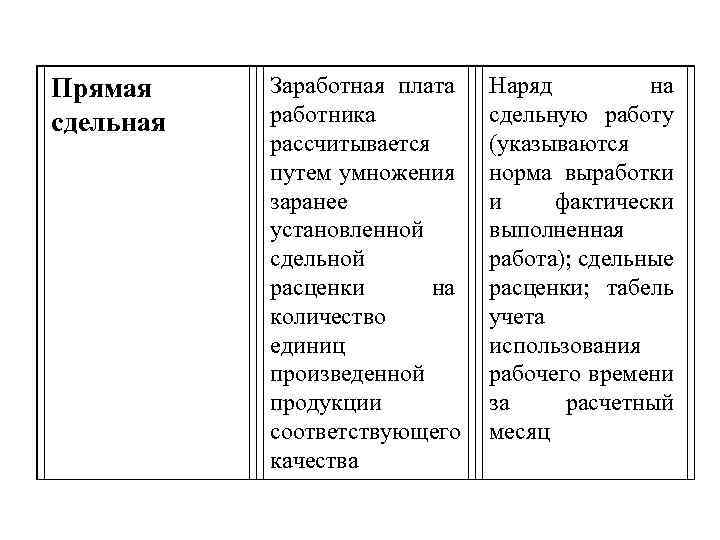 | Прямая сдельная | Заработная плата работника рассчитывается путем умножения заранее установленной сдельной расценки на количество единиц произведенной продукции соответствующего качества | Наряд на сдельную работу (указываются норма выработки и фактически выполненная работа); сдельные расценки; табель учета использования рабочего времени за расчетный месяц |
|---|---|---|